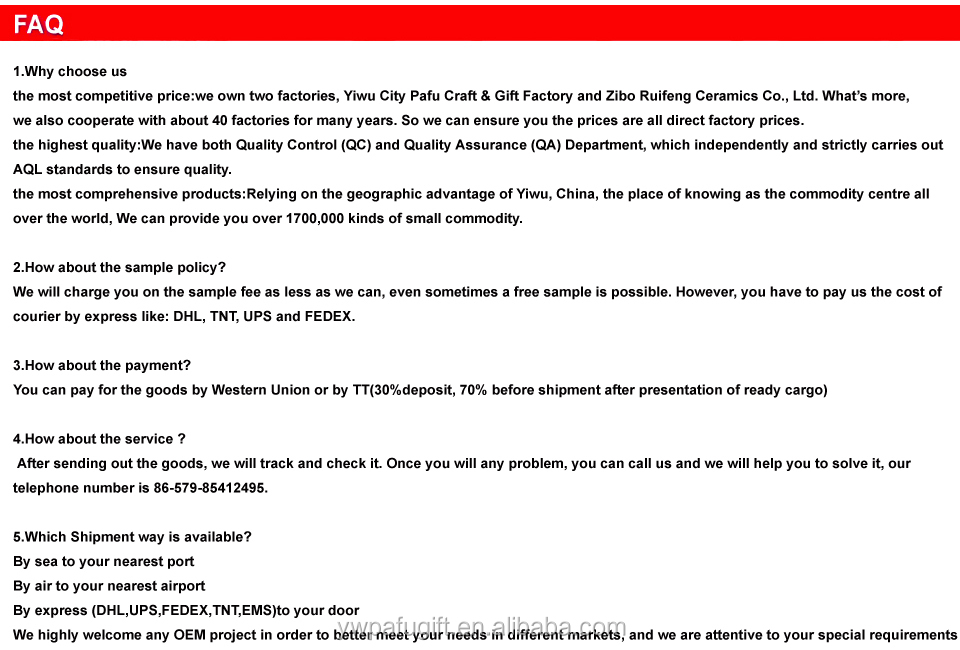 FAQ

1.Why choose us
the most competitive price:we own two factories, Yiwu City Pafu Craft & Gift Factory and Zibo Ruifeng Ceramics Co., Ltd. What's more, we also cooperate with about 40 factories for many years. So we can ensure you the prices are all direct factory prices.
the highest quality:We have both Quality Control (QC) and Quality Assurance (QA) Department, which independently and strictly carries out AQL standards to ensure quality.
the most comprehensive products:Relying on the geographic advantage of Yiwu, China, the place of knowing as the commodity centre all over the world, We can provide you over 1700,000 kinds of small commodity.

2.How about the sample policy?
We will charge you on the sample fee as less as we can, even sometimes a free sample is possible. However, you have to pay us the cost of courier by express like: DHL, TNT, UPS and FEDEX.

3.How about the payment?
You can pay for the goods by Western Union or by TT(30%deposit, 70% before shipment after presentation of ready cargo)

4.How about the service ?
After sending out the goods, we will track and check it. Once you will any problem, you can call us and we will help you to solve it, our telephone number is 86-579-85412495.

5.Which Shipment way is available?
By sea to your nearest port
By air to your nearest airport
By express (DHL,UPS,FEDEX,TNT,EMS)to your door
We highly welcome any OEM project in order to better meet your needs in different markets, and we are attentive to your special requirements

ywpafugift.en.alibaba.com